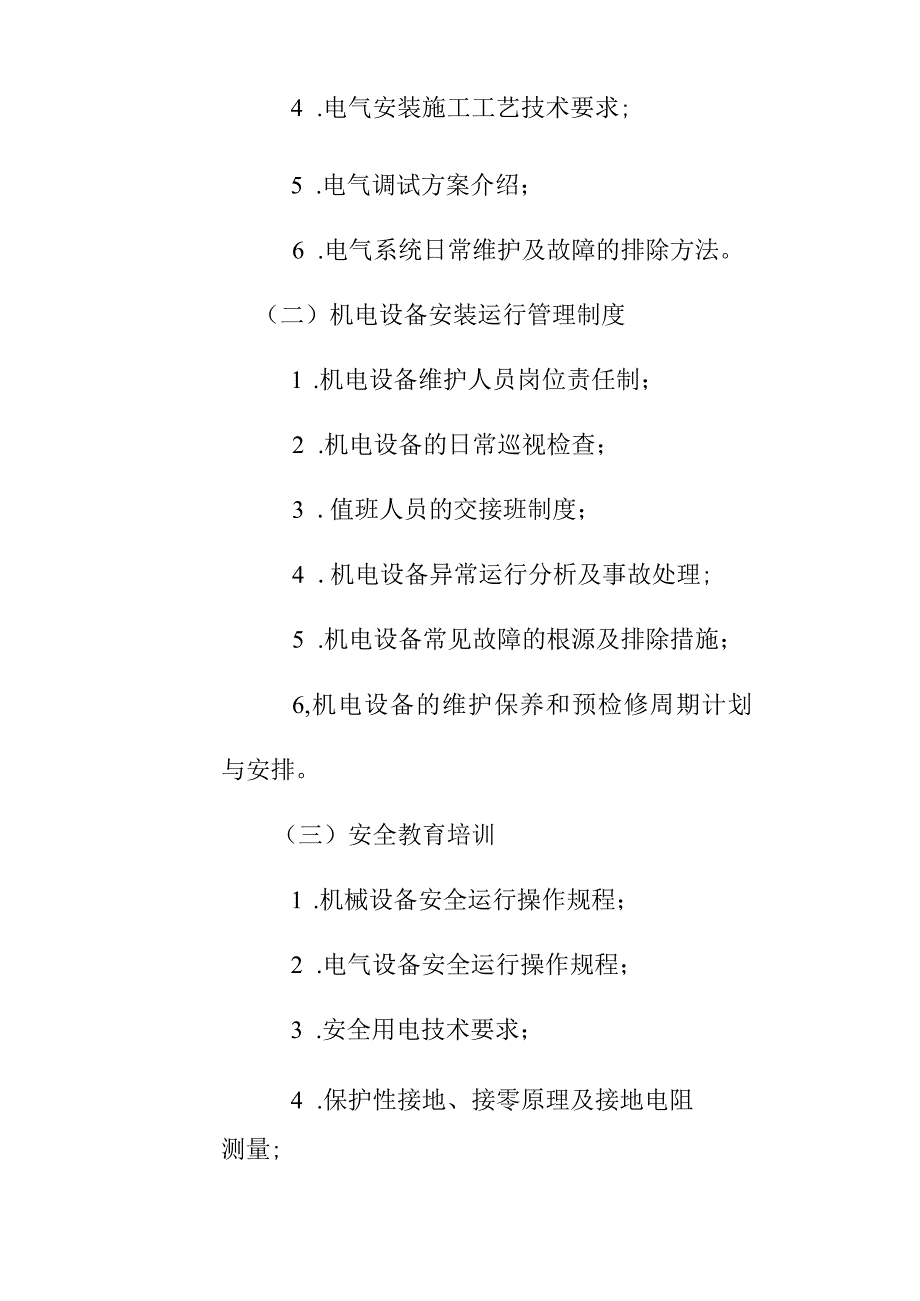 4 .电气安装施工工艺技术要求；

5 .电气调试方案介绍；

6 .电气系统日常维护及故障的排除方法。

（二）机电设备安装运行管理制度

1 .机电设备维护人员岗位责任制；

2 .机电设备的日常巡视检查；

3 . 值班人员的交接班制度；

4 . 机电设备异常运行分析及事故处理；

5 .机电设备常见故障的根源及排除措施；

6,机电设备的维护保养和预检修周期计划与安排。

（三）安全教育培训

1 .机械设备安全运行操作规程；

2 .电气设备安全运行操作规程；

3 .安全用电技术要求；

4 .保护性接地、接零原理及接地电阻测量；